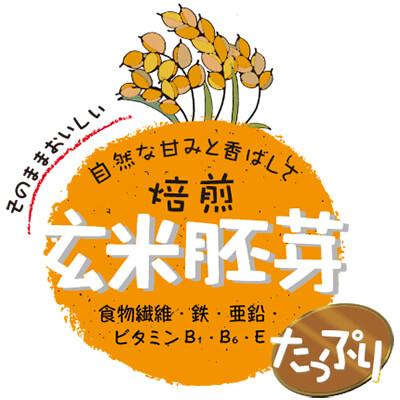 そのままおいしい

自然な甘みと香ばしさ

焙煎

玄米胚芽

食物繊維・鉄・亜鉛・
ビタミン$B_1$・$B_6$・E

たっぷり